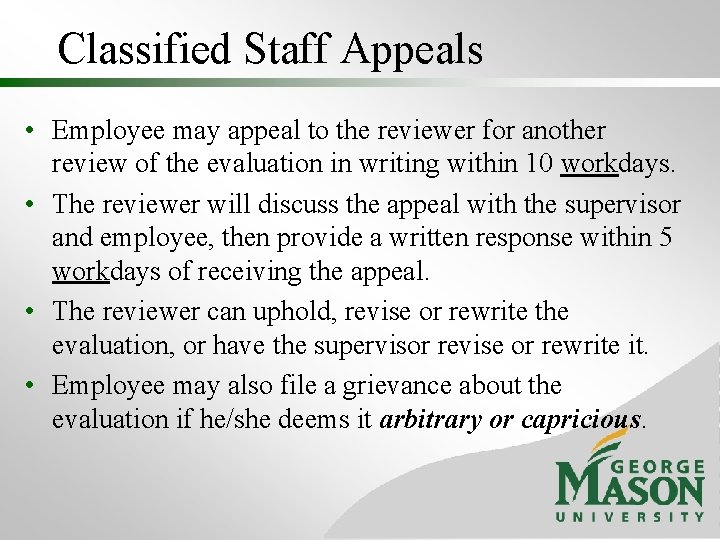 Classified Staff Appeals

• Employee may appeal to the reviewer for another review of the evaluation in writing within 10 workdays.
• The reviewer will discuss the appeal with the supervisor and employee, then provide a written response within 5 workdays of receiving the appeal.
• The reviewer can uphold, revise or rewrite the evaluation, or have the supervisor revise or rewrite it.
• Employee may also file a grievance about the evaluation if he/she deems it arbitrary or capricious.

GEORGE
MASON
UNIVERSITY